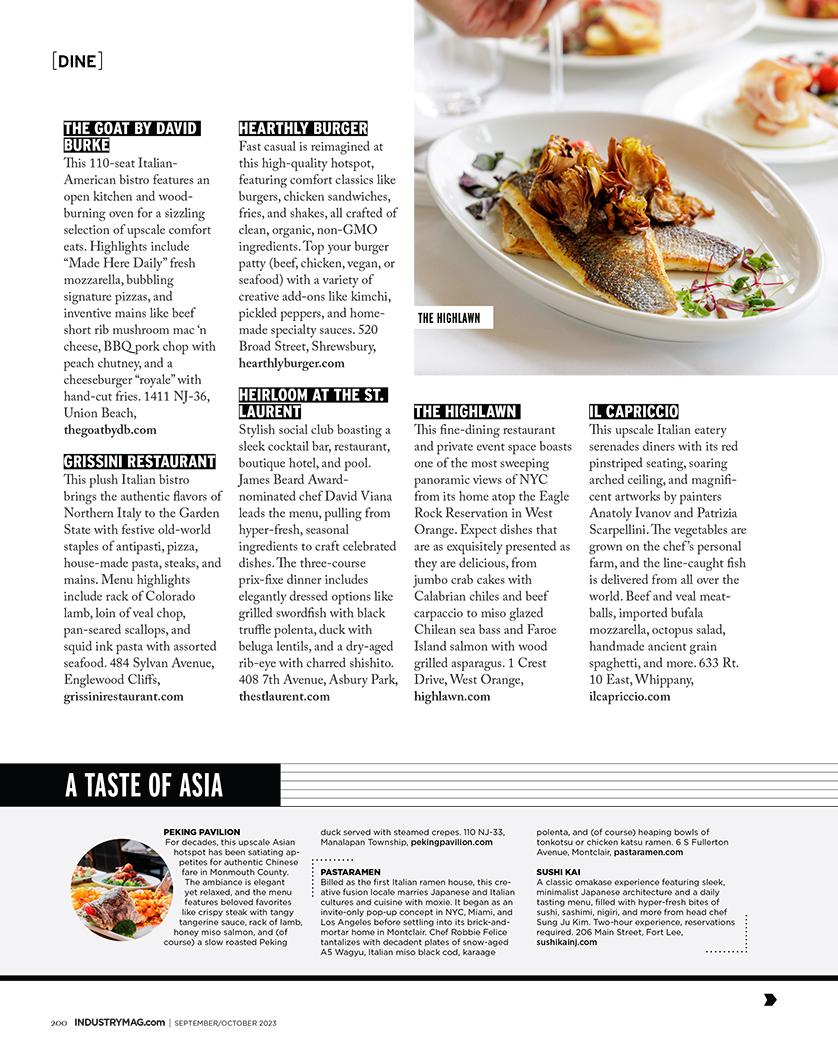 [DINE]

THE GOAT BY DAVID BURKE
This 110-seat Italian-American bistro features an open kitchen and wood-burning oven for a sizzling selection of upscale comfort eats. Highlights include "Made Here Daily" fresh mozzarella, bubbling signature pizzas, and inventive mains like beef short rib mushroom mac 'n cheese, BBQ pork chop with peach chutney, and a cheeseburger "royale" with hand-cut fries. 1411 NJ-36, Union Beach, thegoatbydb.com

GRISSINI RESTAURANT
This plush Italian bistro brings the authentic flavors of Northern Italy to the Garden State with festive old-world staples of antipasti, pizza, house-made pasta, steaks, and mains. Menu highlights include rack of Colorado lamb, loin of veal chop, pan-seared scallops, and squid ink pasta with assorted seafood. 484 Sylvan Avenue, Englewood Cliffs, grissinirestaurant.com

HEARTHLY BURGER
Fast casual is reimagined at this high-quality hotspot, featuring comfort classics like burgers, chicken sandwiches, fries, and shakes, all crafted of clean, organic, non-GMO ingredients. Top your burger patty (beef, chicken, vegan, or seafood) with a variety of creative add-ons like kimchi, pickled peppers, and home-made specialty sauces. 520 Broad Street, Shrewsbury, hearthlyburger.com

HEIRLOOM AT THE ST. LAURENT
Stylish social club boasting a sleek cocktail bar, restaurant, boutique hotel, and pool. James Beard Award-nominated chef David Viana leads the menu, pulling from hyper-fresh, seasonal ingredients to craft celebrated dishes. The three-course prix-fixe dinner includes elegantly dressed options like grilled swordfish with black truffle polenta, duck with beluga lentils, and a dry-aged rib-eye with charred shishito. 408 7th Avenue, Asbury Park, thestlaurent.com

THE HIGHLAWN

THE HIGHLAWN
This fine-dining restaurant and private event space boasts one of the most sweeping panoramic views of NYC from its home atop the Eagle Rock Reservation in West Orange. Expect dishes that are as exquisitely presented as they are delicious, from jumbo crab cakes with Calabrian chiles and beef carpaccio to miso glazed Chilean sea bass and Faroe Island salmon with wood grilled asparagus. 1 Crest Drive, West Orange, highlawn.com

IL CAPRICCIO
This upscale Italian eatery serenades diners with its red pinstriped seating, soaring arched ceiling, and magnificent artworks by painters Anatoly Ivanov and Patrizia Scarpellini. The vegetables are grown on the chef's personal farm, and the line-caught fish is delivered from all over the world. Beef and veal meatballs, imported bufala mozzarella, octopus salad, handmade ancient grain spaghetti, and more. 633 Rt. 10 East, Whippany, ilcapriccio.com

A TASTE OF ASIA

PEKING PAVILION
For decades, this upscale Asian hotspot has been satiating appetites for authentic Chinese fare in Monmouth County. The ambiance is elegant yet relaxed, and the menu features beloved favorites like crispy steak with tangy tangerine sauce, rack of lamb, honey miso salmon, and (of course) a slow roasted Peking duck served with steamed crepes. 110 NJ-33, Manalapan Township, pekingpavilion.com

PASTARAMEN
Billed as the first Italian ramen house, this creative fusion locale marries Japanese and Italian cultures and cuisine with moxie. It began as an invite-only pop-up concept in NYC, Miami, and Los Angeles before settling into its brick-and-mortar home in Montclair. Chef Robbie Felice tantalizes with decadent plates of snow-aged A5 Wagyu, Italian miso black cod, karaage polenta, and (of course) heaping bowls of tonkotsu or chicken katsu ramen. 6 S Fullerton Avenue, Montclair, pastaramen.com

SUSHI KAI
A classic omakase experience featuring sleek, minimalist Japanese architecture and a daily tasting menu, filled with hyper-fresh bites of sushi, sashimi, nigiri, and more from head chef Sung Ju Kim. Two-hour experience, reservations required. 206 Main Street, Fort Lee, sushikainj.com

200 INDUSTRYMAG.com | SEPTEMBER/OCTOBER 2023